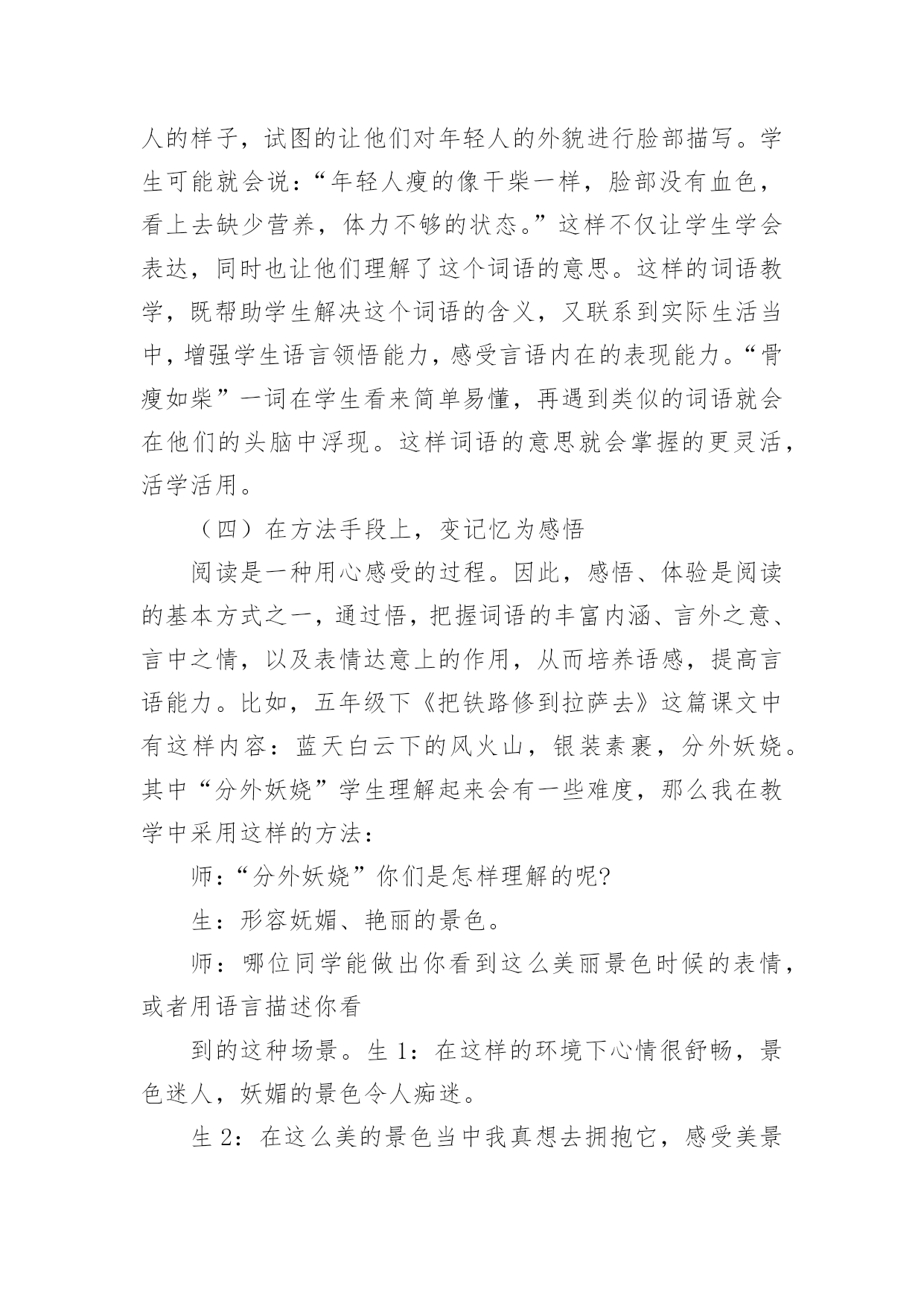 人的样子，试图的让他们对年轻人的外貌进行脸部描写。学生可能就会说：“年轻人瘦的像干柴一样，脸部没有血色，看上去缺少营养，体力不够的状态。”这样不仅让学生学会表达，同时也让他们理解了这个词语的意思。这样的词语教学，既帮助学生解决这个词语的含义，又联系到实际生活当中，增强学生语言领悟能力，感受言语内在的表现能力。“骨瘦如柴”一词在学生看来简单易懂，再遇到类似的词语就会在他们的头脑中浮现。这样词语的意思就会掌握的更灵活，活学活用。

（四）在方法手段上，变记忆为感悟

阅读是一种用心感受的过程。因此，感悟、体验是阅读的基本方式之一，通过悟，把握词语的丰富内涵、言外之意、言中之情，以及表情达意上的作用，从而培养语感，提高言语能力。比如，五年级下《把铁路修到拉萨去》这篇课文中有这样内容：蓝天白云下的风火山，银装素裹，分外妖娆。其中“分外妖娆”学生理解起来会有一些难度，那么我在教学中采用这样的方法：

师：“分外妖娆”你们是怎样理解的呢?

生：形容妩媚、艳丽的景色。

师：哪位同学能做出你看到这么美丽景色时候的表情，或者用语言描述你看

到的这种场景。生 1：在这样的环境下心情很舒畅，景色迷人，妖媚的景色令人痴迷。

生 2：在这么美的景色当中我真想去拥抱它，感受美景